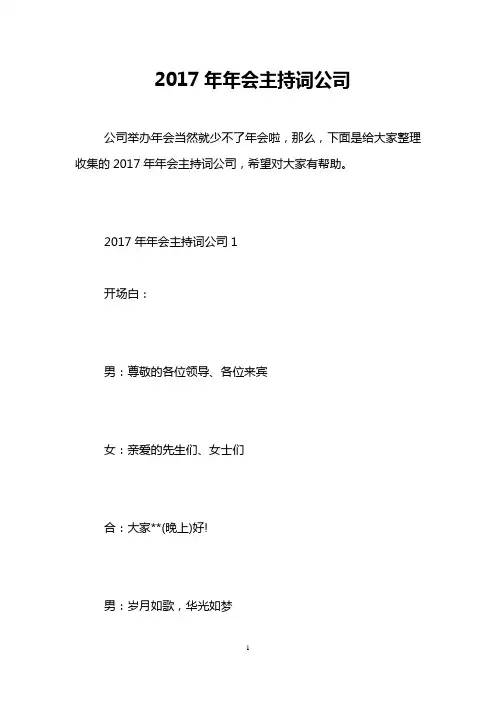 2017 年年会主持词公司

公司举办年会当然就少不了年会啦，那么，下面是给大家整理收集的 2017 年年会主持词公司，希望对大家有帮助。

2017 年年会主持词公司 1

开场白：

男：尊敬的各位领导、各位来宾

女：亲爱的先生们、女士们

合：大家**(晚上)好!

男：岁月如歌，华光如梦

1